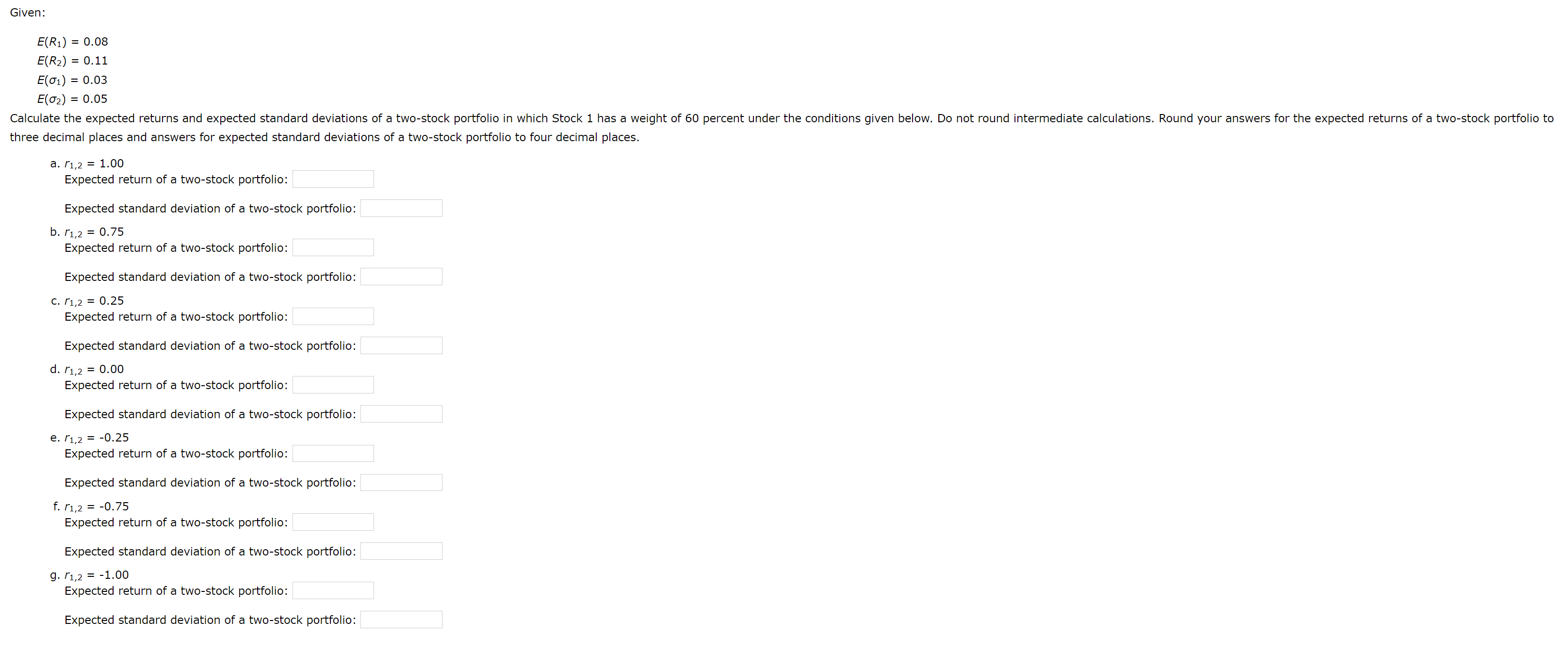 Given:

$E(R_1) = 0.08$
$E(R_2) = 0.11$
$E(\sigma_1) = 0.03$
$E(\sigma_2) = 0.05$

Calculate the expected returns and expected standard deviations of a two-stock portfolio in which Stock 1 has a weight of 60 percent under the conditions given below. Do not round intermediate calculations. Round your answers for the expected returns of a two-stock portfolio to three decimal places and answers for expected standard deviations of a two-stock portfolio to four decimal places.

a. $r_{1,2} = 1.00$
Expected return of a two-stock portfolio:

Expected standard deviation of a two-stock portfolio:

b. $r_{1,2} = 0.75$
Expected return of a two-stock portfolio:

Expected standard deviation of a two-stock portfolio:

c. $r_{1,2} = 0.25$
Expected return of a two-stock portfolio:

Expected standard deviation of a two-stock portfolio:

d. $r_{1,2} = 0.00$
Expected return of a two-stock portfolio:

Expected standard deviation of a two-stock portfolio:

e. $r_{1,2} = -0.25$
Expected return of a two-stock portfolio:

Expected standard deviation of a two-stock portfolio:

f. $r_{1,2} = -0.75$
Expected return of a two-stock portfolio:

Expected standard deviation of a two-stock portfolio:

g. $r_{1,2} = -1.00$
Expected return of a two-stock portfolio:

Expected standard deviation of a two-stock portfolio: